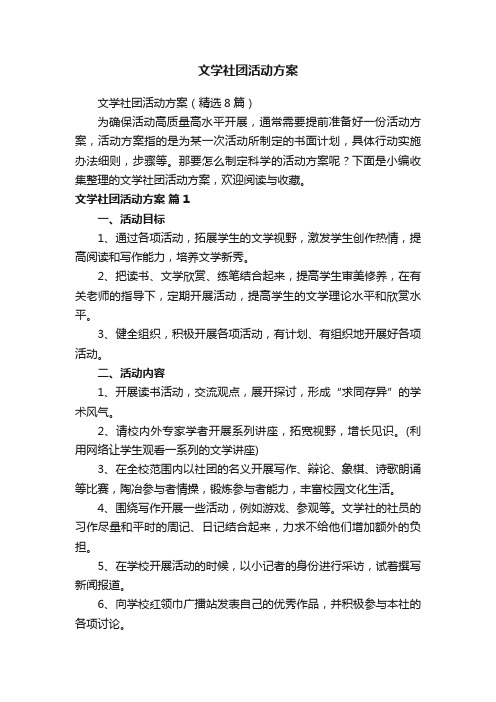 文学社团活动方案

文学社团活动方案（精选8篇）

为确保活动高质量高水平开展，通常需要提前准备好一份活动方案，活动方案指的是为某一次活动所制定的书面计划，具体行动实施办法细则，步骤等。那要怎么制定科学的活动方案呢？下面是小编收集整理的文学社团活动方案，欢迎阅读与收藏。

文学社团活动方案 篇1

一、活动目标

1、通过各项活动，拓展学生的文学视野，激发学生创作热情，提高阅读和写作能力，培养文学新秀。

2、把读书、文学欣赏、练笔结合起来，提高学生审美修养，在有关老师的指导下，定期开展活动，提高学生的文学理论水平和欣赏水平。

3、健全组织，积极开展各项活动，有计划、有组织地开展好各项活动。

二、活动内容

1、开展读书活动，交流观点，展开探讨，形成“求同存异”的学术风气。

2、请校内外专家学者开展系列讲座，拓宽视野，增长见识。(利用网络让学生观看一系列的文学讲座)

3、在全校范围内以社团的名义开展写作、辩论、象棋、诗歌朗诵等比赛，陶冶参与者情操，锻炼参与者能力，丰富校园文化生活。

4、围绕写作开展一些活动，例如游戏、参观等。文学社的社员的习作尽量和平时的周记、日记结合起来，力求不给他们增加额外的负担。

5、在学校开展活动的时候，以小记者的身份进行采访，试着撰写新闻报道。

6、向学校红领巾广播站发表自己的优秀作品，并积极参与本社的各项讨论。